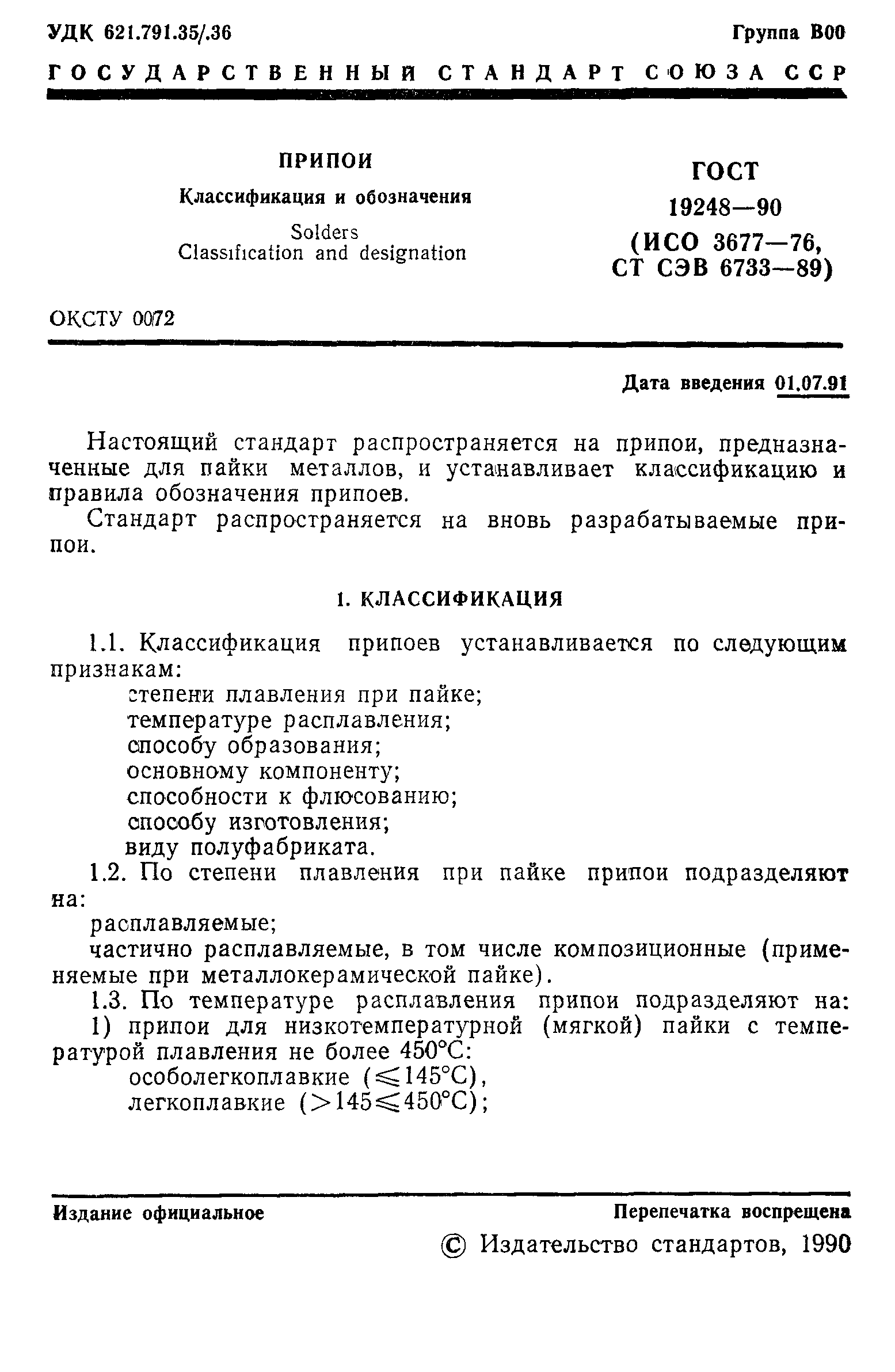 УДК 621.791.35/.36

Группа В00

ГОСУДАРСТВЕННЫЙ СТАНДАРТ СОЮЗА ССР

ПРИПОИ

Классификация и обозначения

Solders
Classification and designation

ГОСТ
19248—90
(ИСО 3677—76,
СТ СЭВ 6733—89)

ОКСТУ 0072

Дата введения 01.07.91

Настоящий стандарт распространяется на припои, предназначенные для пайки металлов, и устанавливает классификацию и правила обозначения припоев.

Стандарт распространяется на вновь разрабатываемые припои.

1. КЛАССИФИКАЦИЯ

1.1. Классификация припоев устанавливается по следующим признакам:
степени плавления при пайке;
температуре расплавления;
способу образования;
основному компоненту;
способности к флюсованию;
способу изготовления;
виду полуфабриката.

1.2. По степени плавления при пайке припои подразделяют на:
расплавляемые;
частично расплавляемые, в том числе композиционные (применяемые при металлокерамической пайке).

1.3. По температуре расплавления припои подразделяют на:
1) припои для низкотемпературной (мягкой) пайки с температурой плавления не более 450°С:
особолегкоплавкие ($\leqslant$145°С),
легкоплавкие ($>$145$\leqslant$450°С);

Издание официальное

Перепечатка воспрещена

© Издательство стандартов, 1990